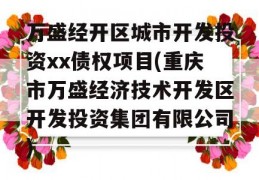 万盛经开区城市开发投资xx债权项目(重庆市万盛经济技术开发区开发投资集团有限公司